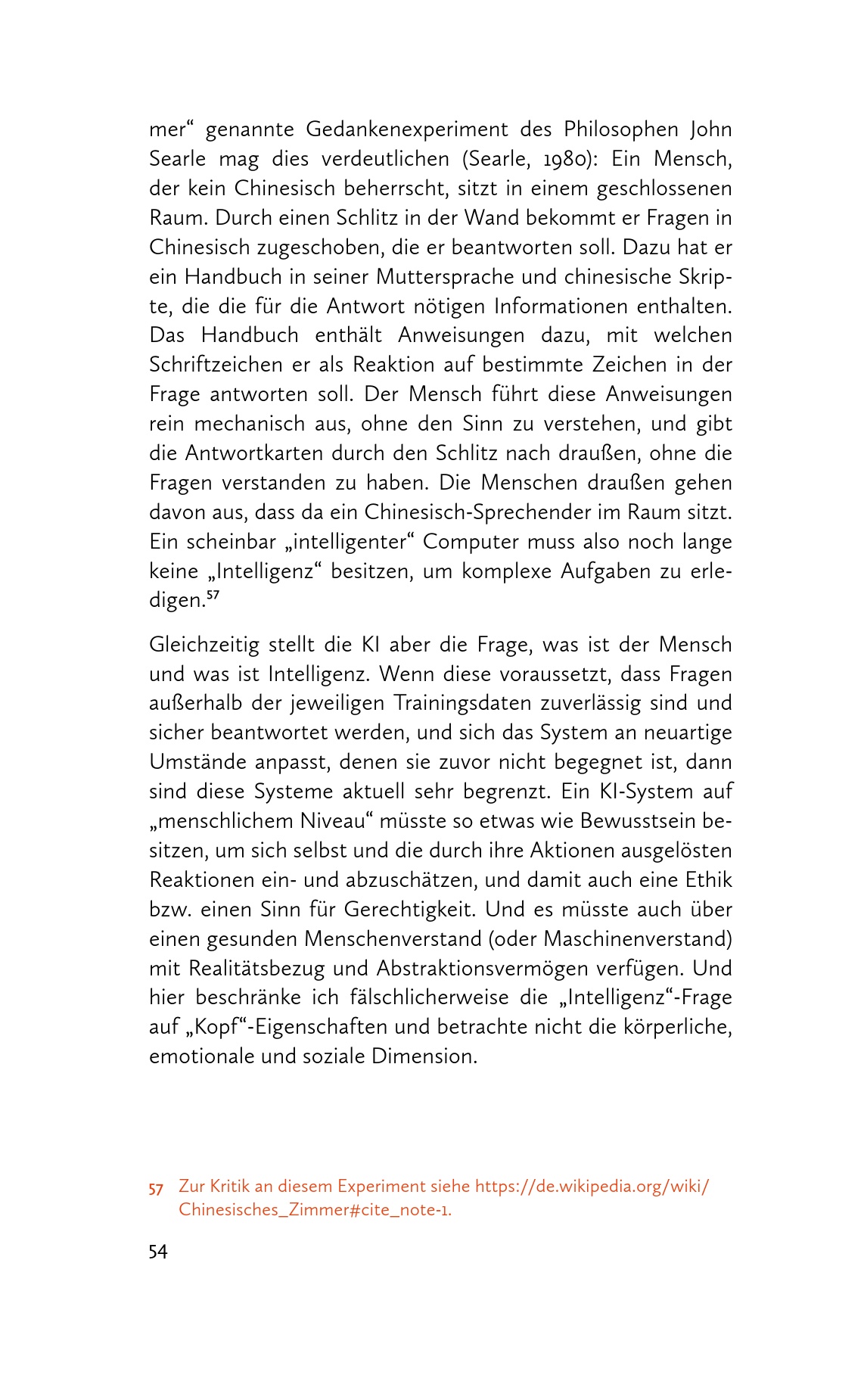 mer“ genannte Gedankenexperiment des Philosophen John Searle mag dies verdeutlichen (Searle, 1980): Ein Mensch, der kein Chinesisch beherrscht, sitzt in einem geschlossenen Raum. Durch einen Schlitz in der Wand bekommt er Fragen in Chinesisch zugeschoben, die er beantworten soll. Dazu hat er ein Handbuch in seiner Muttersprache und chinesische Skripte, die die für die Antwort nötigen Informationen enthalten. Das Handbuch enthält Anweisungen dazu, mit welchen Schriftzeichen er als Reaktion auf bestimmte Zeichen in der Frage antworten soll. Der Mensch führt diese Anweisungen rein mechanisch aus, ohne den Sinn zu verstehen, und gibt die Antwortkarten durch den Schlitz nach draußen, ohne die Fragen verstanden zu haben. Die Menschen draußen gehen davon aus, dass da ein Chinesisch-Sprechender im Raum sitzt. Ein scheinbar „intelligenter“ Computer muss also noch lange keine „Intelligenz“ besitzen, um komplexe Aufgaben zu erledigen.$^{57}$

Gleichzeitig stellt die KI aber die Frage, was ist der Mensch und was ist Intelligenz. Wenn diese voraussetzt, dass Fragen außerhalb der jeweiligen Trainingsdaten zuverlässig sind und sicher beantwortet werden, und sich das System an neuartige Umstände anpasst, denen sie zuvor nicht begegnet ist, dann sind diese Systeme aktuell sehr begrenzt. Ein KI-System auf „menschlichem Niveau“ müsste so etwas wie Bewusstsein besitzen, um sich selbst und die durch ihre Aktionen ausgelösten Reaktionen ein- und abzuschätzen, und damit auch eine Ethik bzw. einen Sinn für Gerechtigkeit. Und es müsste auch über einen gesunden Menschenverstand (oder Maschinenverstand) mit Realitätsbezug und Abstraktionsvermögen verfügen. Und hier beschränke ich fälschlicherweise die „Intelligenz“-Frage auf „Kopf“-Eigenschaften und betrachte nicht die körperliche, emotionale und soziale Dimension.

57 Zur Kritik an diesem Experiment siehe https://de.wikipedia.org/wiki/Chinesisches_Zimmer#cite_note-1.

54